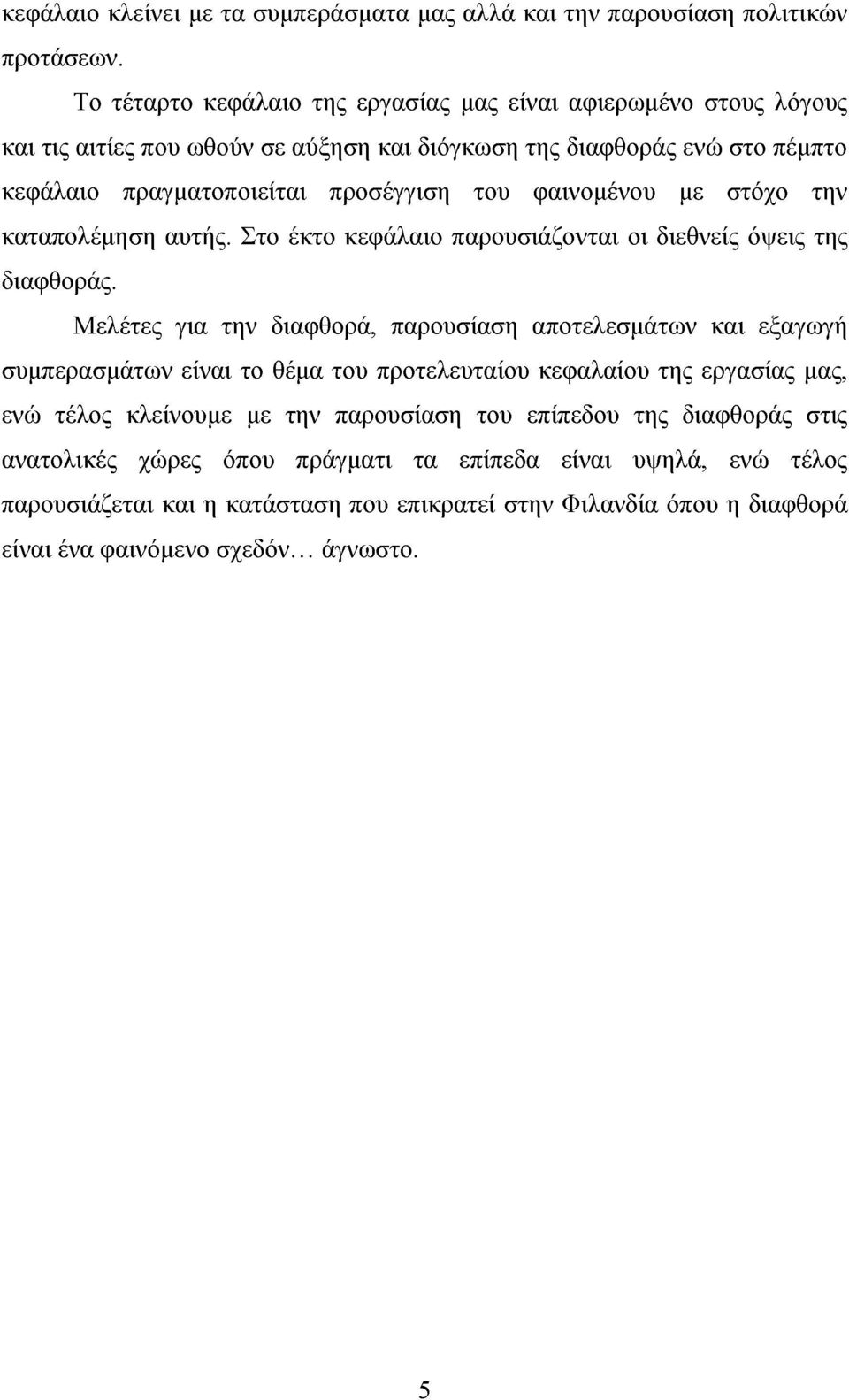 κεφάλαιο κλείνει με τα συμπεράσματα μας αλλά και την παρουσίαση πολιτικών προτάσεων.

Το τέταρτο κεφάλαιο της εργασίας μας είναι αφιερωμένο στους λόγους και τις αιτίες που ωθούν σε αύξηση και διόγκωση της διαφθοράς ενώ στο πέμπτο κεφάλαιο πραγματοποιείται προσέγγιση του φαινομένου με στόχο την καταπολέμηση αυτής. Στο έκτο κεφάλαιο παρουσιάζονται οι διεθνείς όψεις της διαφθοράς.

Μελέτες για την διαφθορά, παρουσίαση αποτελεσμάτων και εξαγωγή συμπερασμάτων είναι το θέμα του προτελευταίου κεφαλαίου της εργασίας μας, ενώ τέλος κλείνουμε με την παρουσίαση του επίπεδου της διαφθοράς στις ανατολικές χώρες όπου πράγματι τα επίπεδα είναι υψηλά, ενώ τέλος παρουσιάζεται και η κατάσταση που επικρατεί στην Φιλανδία όπου η διαφθορά είναι ένα φαινόμενο σχεδόν… άγνωστο.

5